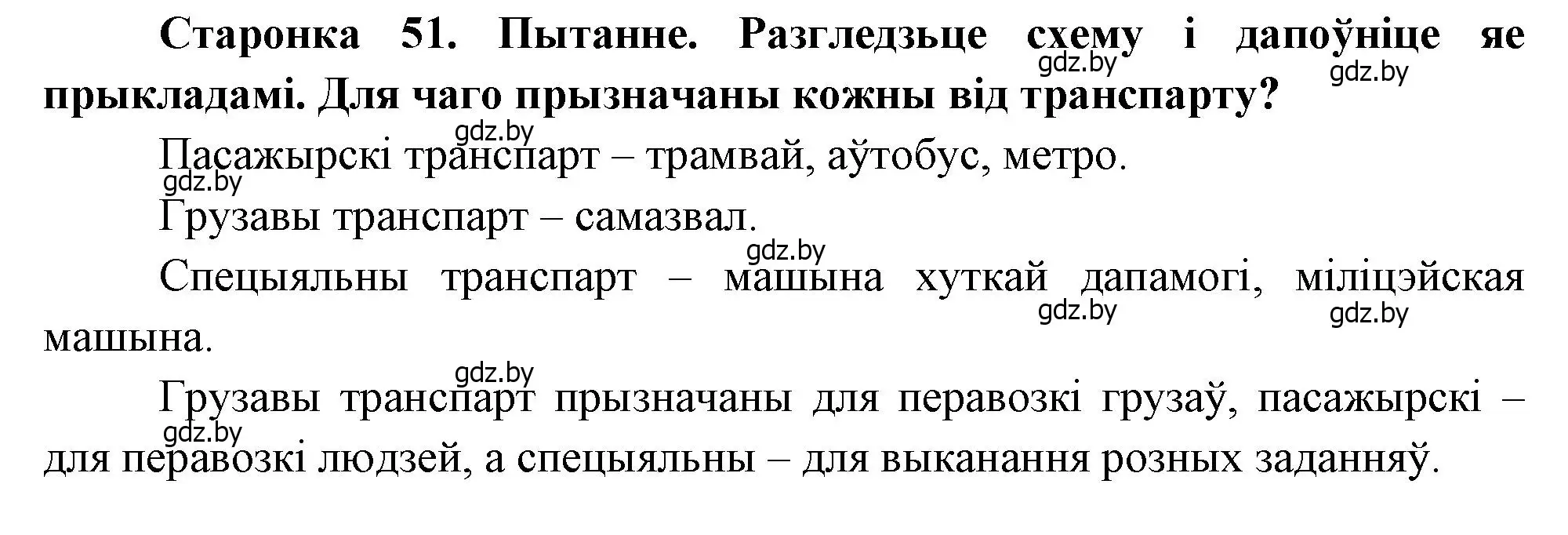 Старонка 51. Пытанне. Разгледзьце схему і дапоўніце яе прыкладамі. Для чаго прызначаны кожны від транспарту?

gdz.by gdz.by

gdz.by

Пасажырскі транспарт – трамвай, аўтобус, метро.

gdz.by

Грузавы транспарт – самазвал.

gdz.by

Спецыяльны транспарт – машына хуткай дапамогі, міліцэйская машына.

gdz.by gdz.by

gdz.by

Грузавы транспарт прызначаны для перавозкі грузаў, пасажырскі – для перавозкі людзей, а спецыяльны – для выканання розных заданняў.

gdz.by